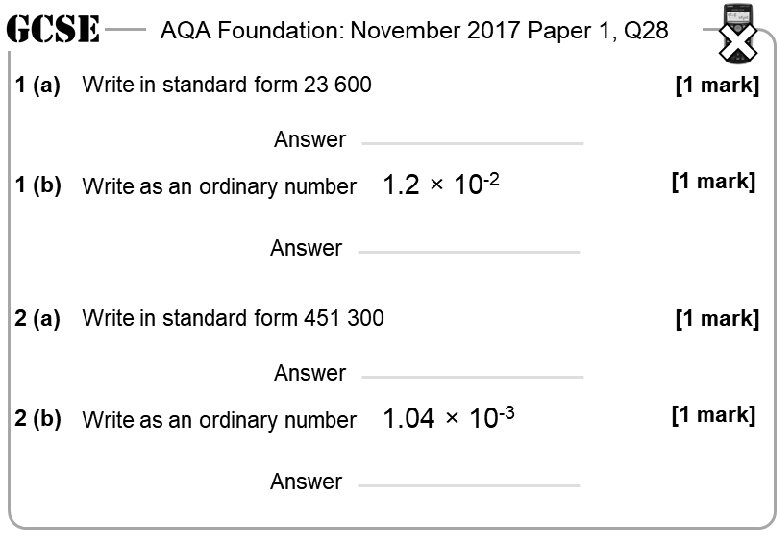 GCSE AQA Foundation: November 2017 Paper 1, Q28

1 (a) Write in standard form 23 600 [1 mark]

Answer ____

1 (b) Write as an ordinary number $1.2 \times 10^{-2}$ [1 mark]

Answer ____

2 (a) Write in standard form 451 300 [1 mark]

Answer ____

2 (b) Write as an ordinary number $1.04 \times 10^{-3}$ [1 mark]

Answer ____